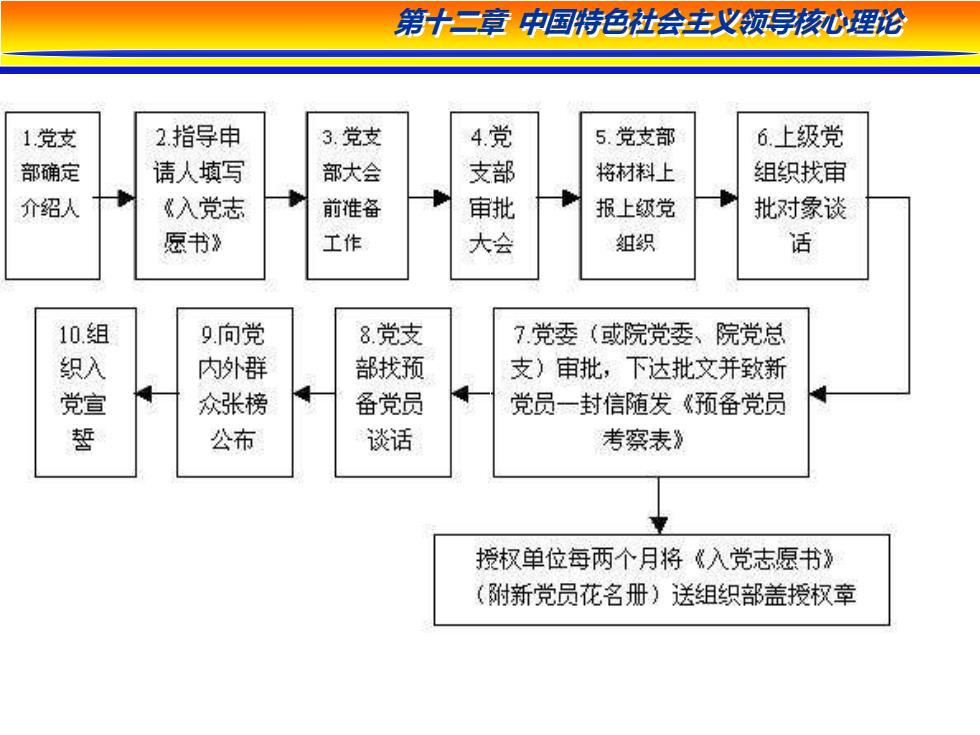 第十二章 中国特色社会主义领导核心理论

1.党支部确定介绍人

2.指导申请人填写《入党志愿书》

3.党支部大会前准备工作

4.党支部审批大会

5.党支部将材料上报上级党组织

6.上级党组织找审批对象谈话

7.党委（或院党委、院党总支）审批，下达批文并致新党员一封信随发《预备党员考察表》

8.党支部找预备党员谈话

9.向党内外群众张榜公布

10.组织入党宣誓

授权单位每两个月将《入党志愿书》（附新党员花名册）送组织部盖授权章